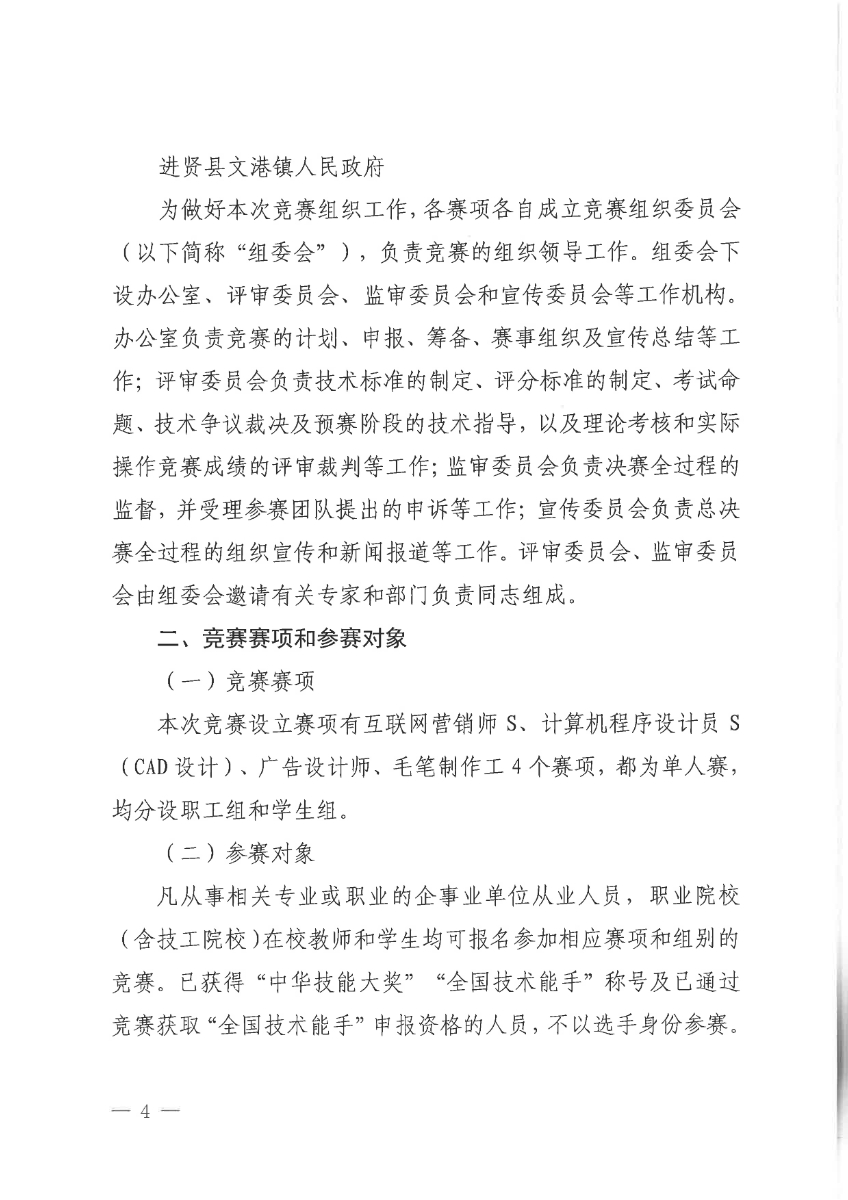 进贤县文港镇人民政府

为做好本次竞赛组织工作，各赛项各自成立竞赛组织委员会（以下简称“组委会”），负责竞赛的组织领导工作。组委会下设办公室、评审委员会、监审委员会和宣传委员会等工作机构。办公室负责竞赛的计划、申报、筹备、赛事组织及宣传总结等工作；评审委员会负责技术标准的制定、评分标准的制定、考试命题、技术争议裁决及预赛阶段的技术指导，以及理论考核和实际操作竞赛成绩的评审裁判等工作；监审委员会负责决赛全过程的监督，并受理参赛团队提出的申诉等工作；宣传委员会负责总决赛全过程的组织宣传和新闻报道等工作。评审委员会、监审委员会由组委会邀请有关专家和部门负责同志组成。

二、竞赛赛项和参赛对象

（一）竞赛赛项

本次竞赛设立赛项有互联网营销师 S、计算机程序设计员 S（CAD 设计）、广告设计师、毛笔制作工 4 个赛项，都为单人赛，均分设职工组和学生组。

（二）参赛对象

凡从事相关专业或职业的企事业单位从业人员，职业院校（含技工院校）在校教师和学生均可报名参加相应赛项和组别的竞赛。已获得“中华技能大奖”“全国技术能手”称号及已通过竞赛获取“全国技术能手”申报资格的人员，不以选手身份参赛。

— 4 —